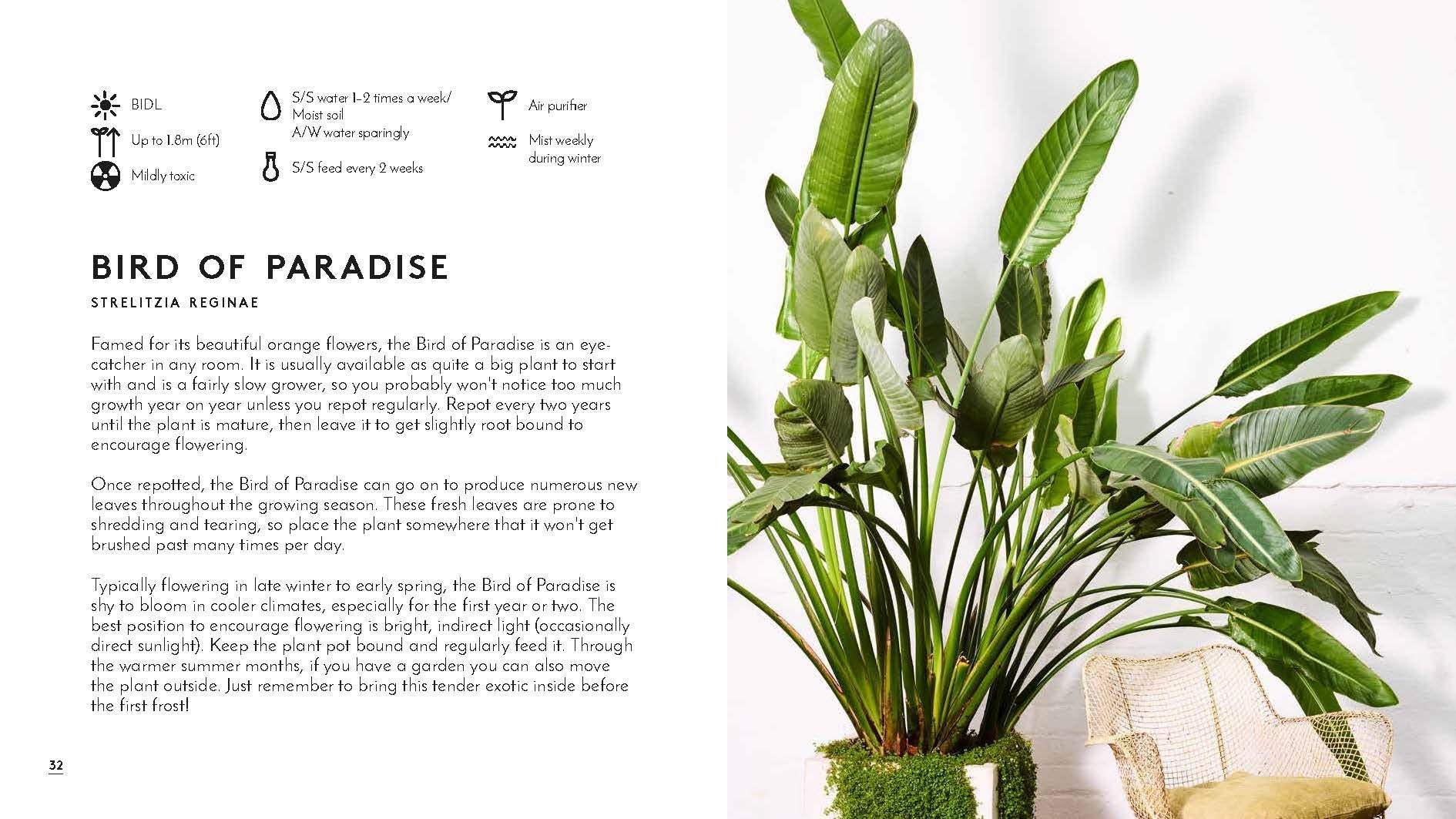 BIDL

Up to 1.8m (6ft)

Mildly toxic

S/S water 1–2 times a week/ Moist soil
A/W water sparingly

S/S feed every 2 weeks

Air purifier

Mist weekly during winter

BIRD OF PARADISE

STRELITZIA REGINAE

Famed for its beautiful orange flowers, the Bird of Paradise is an eye-catcher in any room. It is usually available as quite a big plant to start with and is a fairly slow grower, so you probably won't notice too much growth year on year unless you repot regularly. Repot every two years until the plant is mature, then leave it to get slightly root bound to encourage flowering.

Once repotted, the Bird of Paradise can go on to produce numerous new leaves throughout the growing season. These fresh leaves are prone to shredding and tearing, so place the plant somewhere that it won't get brushed past many times per day.

Typically flowering in late winter to early spring, the Bird of Paradise is shy to bloom in cooler climates, especially for the first year or two. The best position to encourage flowering is bright, indirect light (occasionally direct sunlight). Keep the plant pot bound and regularly feed it. Through the warmer summer months, if you have a garden you can also move the plant outside. Just remember to bring this tender exotic inside before the first frost!

32